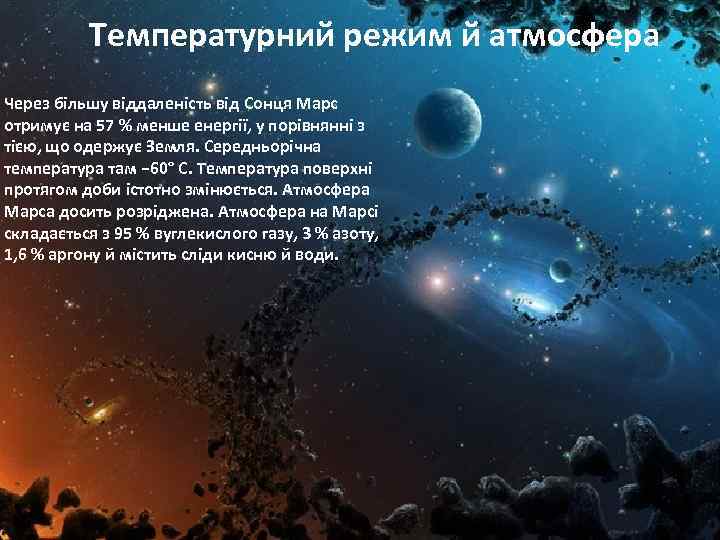 Температурний режим й атмосфера

Через більшу віддаленість від Сонця Марс отримує на 57 % менше енергії, у порівнянні з тією, що одержує Земля. Середньорічна температура там −60° С. Температура поверхні протягом доби істотно змінюється. Атмосфера Марса досить розріджена. Атмосфера на Марсі складається з 95 % вуглекислого газу, 3 % азоту, 1,6 % аргону й містить сліди кисню й води.